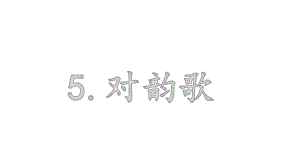 5. 对韵歌